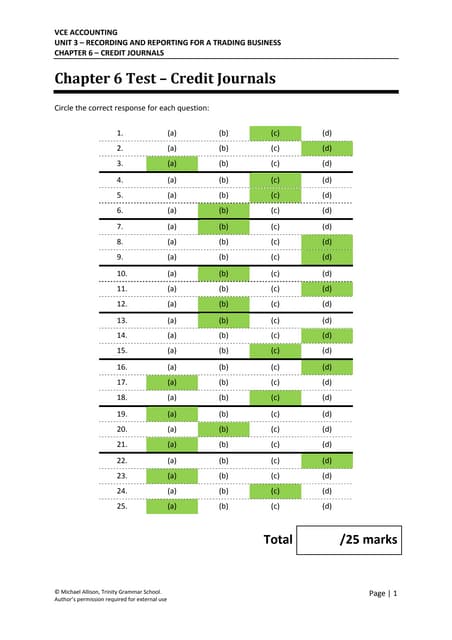 VCE ACCOUNTING
UNIT 3 – RECORDING AND REPORTING FOR A TRADING BUSINESS
CHAPTER 6 – CREDIT JOURNALS

Chapter 6 Test – Credit Journals

Circle the correct response for each question:

| | | | | |
|---|---|---|---|---|
| 1. | (a) | (b) | (c) | (d) |
| 2. | (a) | (b) | (c) | (d) |
| 3. | (a) | (b) | (c) | (d) |
| 4. | (a) | (b) | (c) | (d) |
| 5. | (a) | (b) | (c) | (d) |
| 6. | (a) | (b) | (c) | (d) |
| 7. | (a) | (b) | (c) | (d) |
| 8. | (a) | (b) | (c) | (d) |
| 9. | (a) | (b) | (c) | (d) |
| 10. | (a) | (b) | (c) | (d) |
| 11. | (a) | (b) | (c) | (d) |
| 12. | (a) | (b) | (c) | (d) |
| 13. | (a) | (b) | (c) | (d) |
| 14. | (a) | (b) | (c) | (d) |
| 15. | (a) | (b) | (c) | (d) |
| 16. | (a) | (b) | (c) | (d) |
| 17. | (a) | (b) | (c) | (d) |
| 18. | (a) | (b) | (c) | (d) |
| 19. | (a) | (b) | (c) | (d) |
| 20. | (a) | (b) | (c) | (d) |
| 21. | (a) | (b) | (c) | (d) |
| 22. | (a) | (b) | (c) | (d) |
| 23. | (a) | (b) | (c) | (d) |
| 24. | (a) | (b) | (c) | (d) |
| 25. | (a) | (b) | (c) | (d) |

Total /25 marks

© Michael Allison, Trinity Grammar School.
Author's permission required for external use

Page | 1